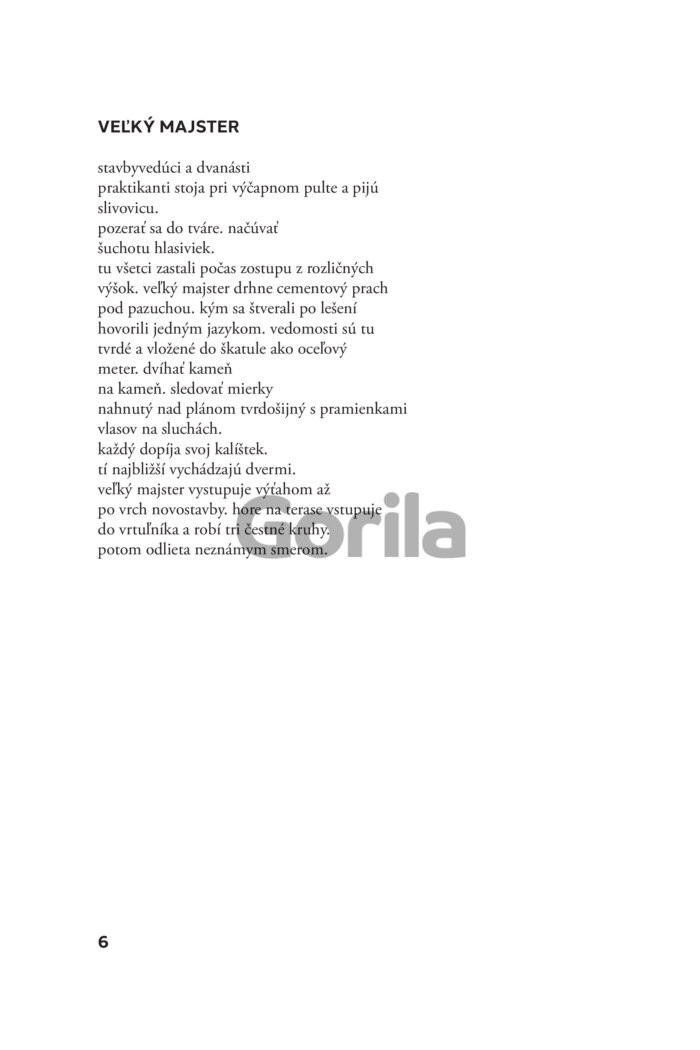 VEĽKÝ MAJSTER

stavbyvedúci a dvanásti
praktikanti stoja pri výčapnom pulte a pijú
slivovicu.
pozerať sa do tváre. načúvať
šuchotu hlasiviek.
tu všetci zastali počas zostupu z rozličných
výšok. veľký majster drhne cementový prach
pod pazuchou. kým sa štverali po lešení
hovorili jedným jazykom. vedomosti sú tu
tvrdé a vložené do škatule ako oceľový
meter. dvíhať kameň
na kameň. sledovať mierky
nahnutý nad plánom tvrdošijný s pramienkami
vlasov na sluchách.
každý dopíja svoj kalíštek.
tí najbližší vychádzajú dvermi.
veľký majster vystupuje výťahom až
po vrch novostavby. hore na terase vstupuje
do vrtuľníka a robí tri čestné kruhy.
potom odlieta neznámym smerom.

6

Gorila